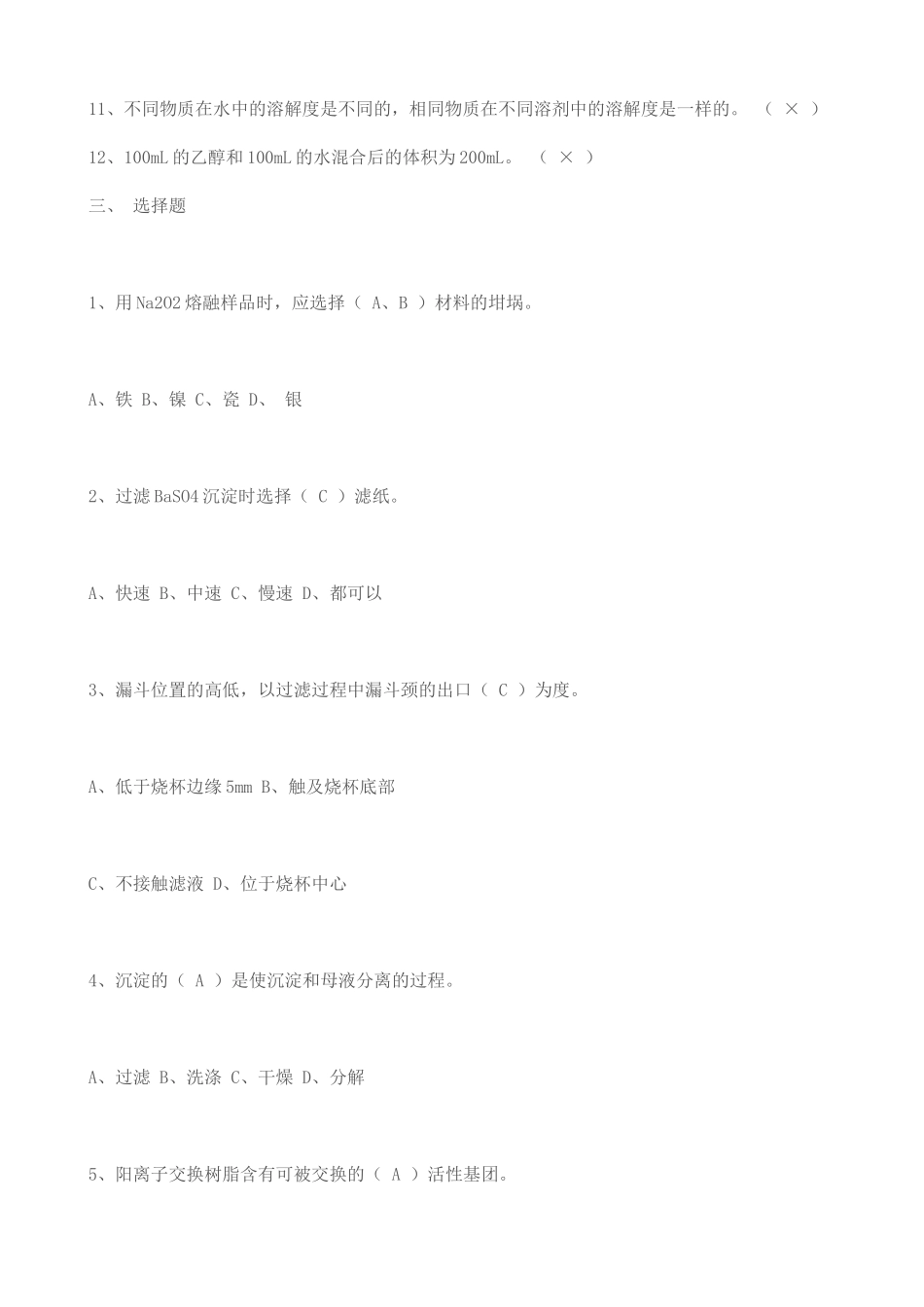 11、不同物质在水中的溶解度是不同的，相同物质在不同溶剂中的溶解度是一样的。 （ × ）

12、100mL 的乙醇和 100mL 的水混合后的体积为 200mL。 （ × ）

三、 选择题

1、用 Na2O2 熔融样品时，应选择（ A、B ）材料的坩埚。

A、铁 B、镍 C、瓷 D、 银

2、过滤 BaSO4 沉淀时选择（ C ）滤纸。

A、快速 B、中速 C、慢速 D、都可以

3、漏斗位置的高低，以过滤过程中漏斗颈的出口（ C ）为度。

A、低于烧杯边缘 5mm B、触及烧杯底部

C、不接触滤液 D、位于烧杯中心

4、沉淀的（ A ）是使沉淀和母液分离的过程。

A、过滤 B、洗涤 C、干燥 D、分解

5、阳离子交换树脂含有可被交换的（ A ）活性基团。